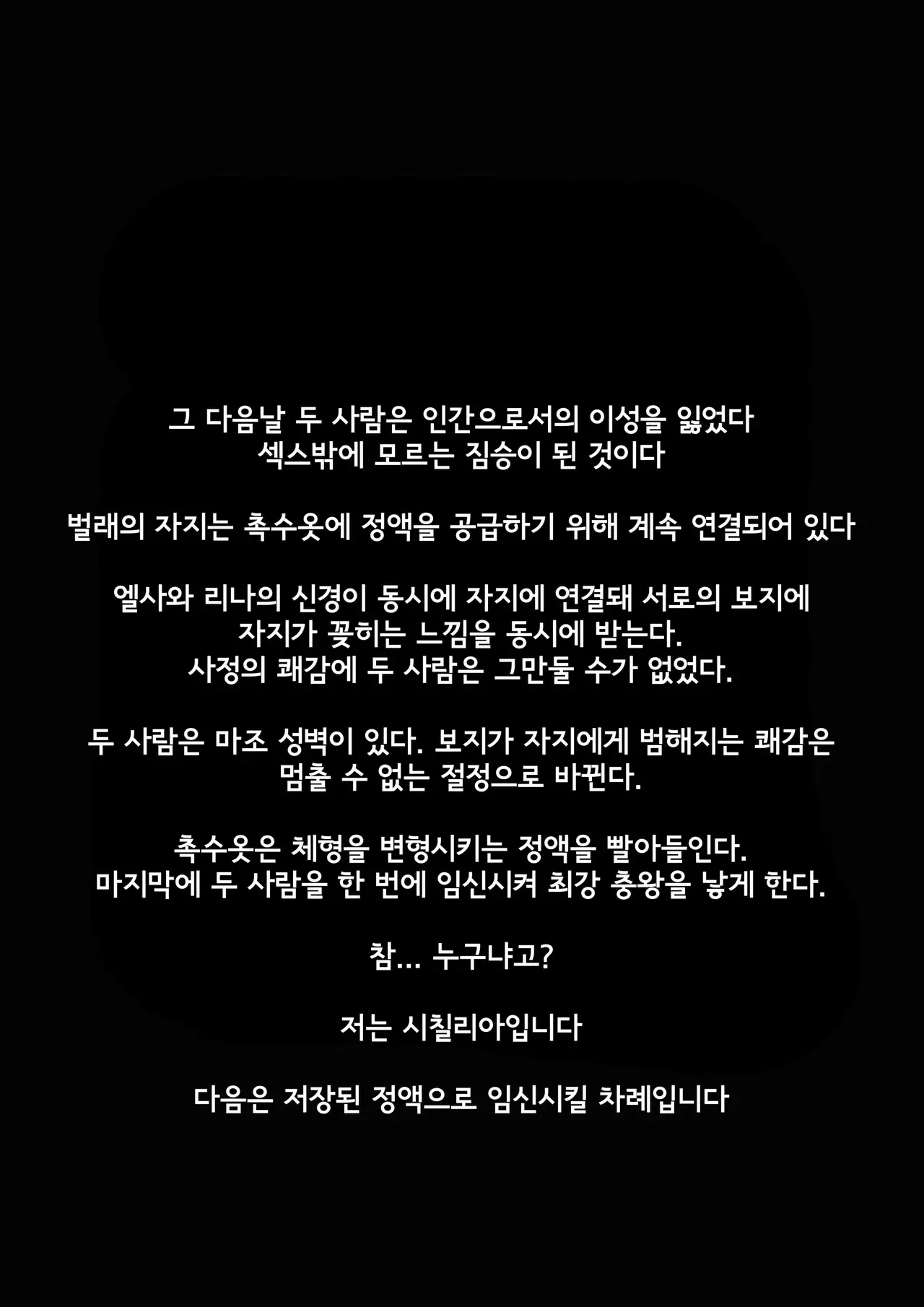 그 다음날 두 사람은 인간으로서의 이성을 잃었다
섹스밖에 모르는 짐승이 된 것이다

벌래의 자지는 촉수옷에 정액을 공급하기 위해 계속 연결되어 있다

엘사와 리나의 신경이 동시에 자지에 연결돼 서로의 보지에
자지가 꽂히는 느낌을 동시에 받는다.
사정의 쾌감에 두 사람은 그만둘 수가 없었다.

두 사람은 마조 성벽이 있다. 보지가 자지에게 범해지는 쾌감은
멈출 수 없는 절정으로 바뀐다.

촉수옷은 체형을 변형시키는 정액을 빨아들인다.
마지막에 두 사람을 한 번에 임신시켜 최강 충왕을 낳게 한다.

참... 누구냐고?

저는 시칠리아입니다

다음은 저장된 정액으로 임신시킬 차례입니다